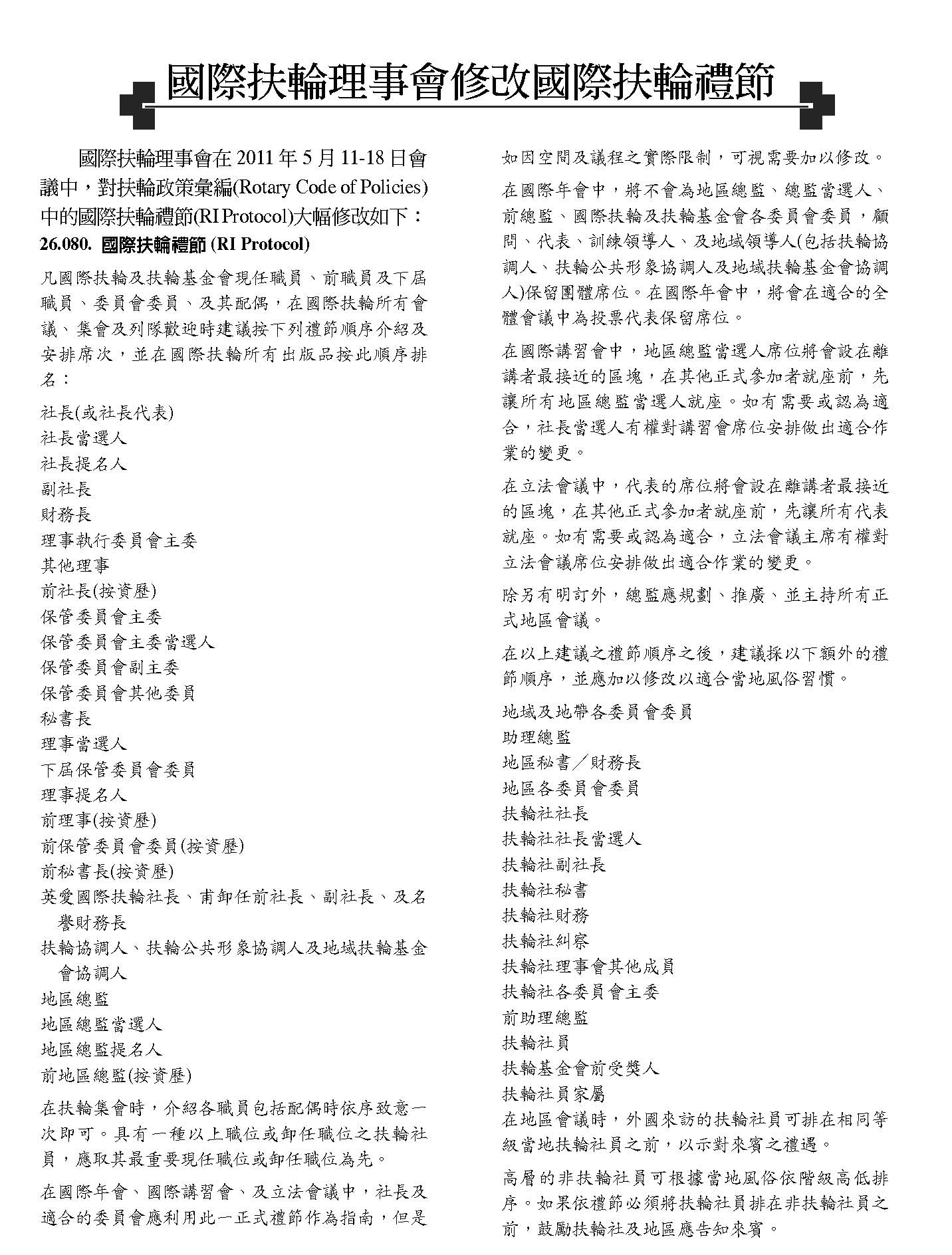 國際扶輪理事會修改國際扶輪禮節

國際扶輪理事會在 2011 年 5 月 11-18 日會議中，對扶輪政策彙編(Rotary Code of Policies)中的國際扶輪禮節(RI Protocol)大幅修改如下：

26.080. 國際扶輪禮節 (RI Protocol)

凡國際扶輪及扶輪基金會現任職員、前職員及下屆職員、委員會委員、及其配偶，在國際扶輪所有會議、集會及列隊歡迎時建議按下列禮節順序介紹及安排席次，並在國際扶輪所有出版品按此順序排名：

社長(或社長代表)
社長當選人
社長提名人
副社長
財務長
理事執行委員會主委
其他理事
前社長(按資歷)
保管委員會主委
保管委員會主委當選人
保管委員會副主委
保管委員會其他委員
秘書長
理事當選人
下屆保管委員會委員
理事提名人
前理事(按資歷)
前保管委員會委員(按資歷)
前秘書長(按資歷)
英愛國際扶輪社長、甫卸任前社長、副社長、及名譽財務長
扶輪協調人、扶輪公共形象協調人及地域扶輪基金會協調人
地區總監
地區總監當選人
地區總監提名人
前地區總監(按資歷)

在扶輪集會時，介紹各職員包括配偶時依序致意一次即可。具有一種以上職位或卸任職位之扶輪社員，應取其最重要現任職位或卸任職位為先。

在國際年會、國際講習會、及立法會議中，社長及適合的委員會應利用此一正式禮節作為指南，但是如因空間及議程之實際限制，可視需要加以修改。

在國際年會中，將不會為地區總監、總監當選人、前總監、國際扶輪及扶輪基金會各委員會委員，顧問、代表、訓練領導人、及地域領導人(包括扶輪協調人、扶輪公共形象協調人及地域扶輪基金會協調人)保留團體席位。在國際年會中，將會在適合的全體會議中為投票代表保留席位。

在國際講習會中，地區總監當選人席位將會設在離講者最接近的區塊，在其他正式參加者就座前，先讓所有地區總監當選人就座。如有需要或認為適合，社長當選人有權對講習會席位安排做出適合作業的變更。

在立法會議中，代表的席位將會設在離講者最接近的區塊，在其他正式參加者就座前，先讓所有代表就座。如有需要或認為適合，立法會議主席有權對立法會議席位安排做出適合作業的變更。

除另有明訂外，總監應規劃、推廣、並主持所有正式地區會議。

在以上建議之禮節順序之後，建議採以下額外的禮節順序，並應加以修改以適合當地風俗習慣。

地域及地帶各委員會委員
助理總監
地區秘書／財務長
地區各委員會委員
扶輪社社長
扶輪社社長當選人
扶輪社副社長
扶輪社秘書
扶輪社財務
扶輪社糾察
扶輪社理事會其他成員
扶輪社各委員會主委
前助理總監
扶輪社員
扶輪基金會前受獎人
扶輪社員家屬
在地區會議時，外國來訪的扶輪社員可排在相同等級當地扶輪社員之前，以示對來賓之禮遇。

高層的非扶輪社員可根據當地風俗依階級高低排序。如果依禮節必須將扶輪社員排在非扶輪社員之前，鼓勵扶輪社及地區應告知來賓。